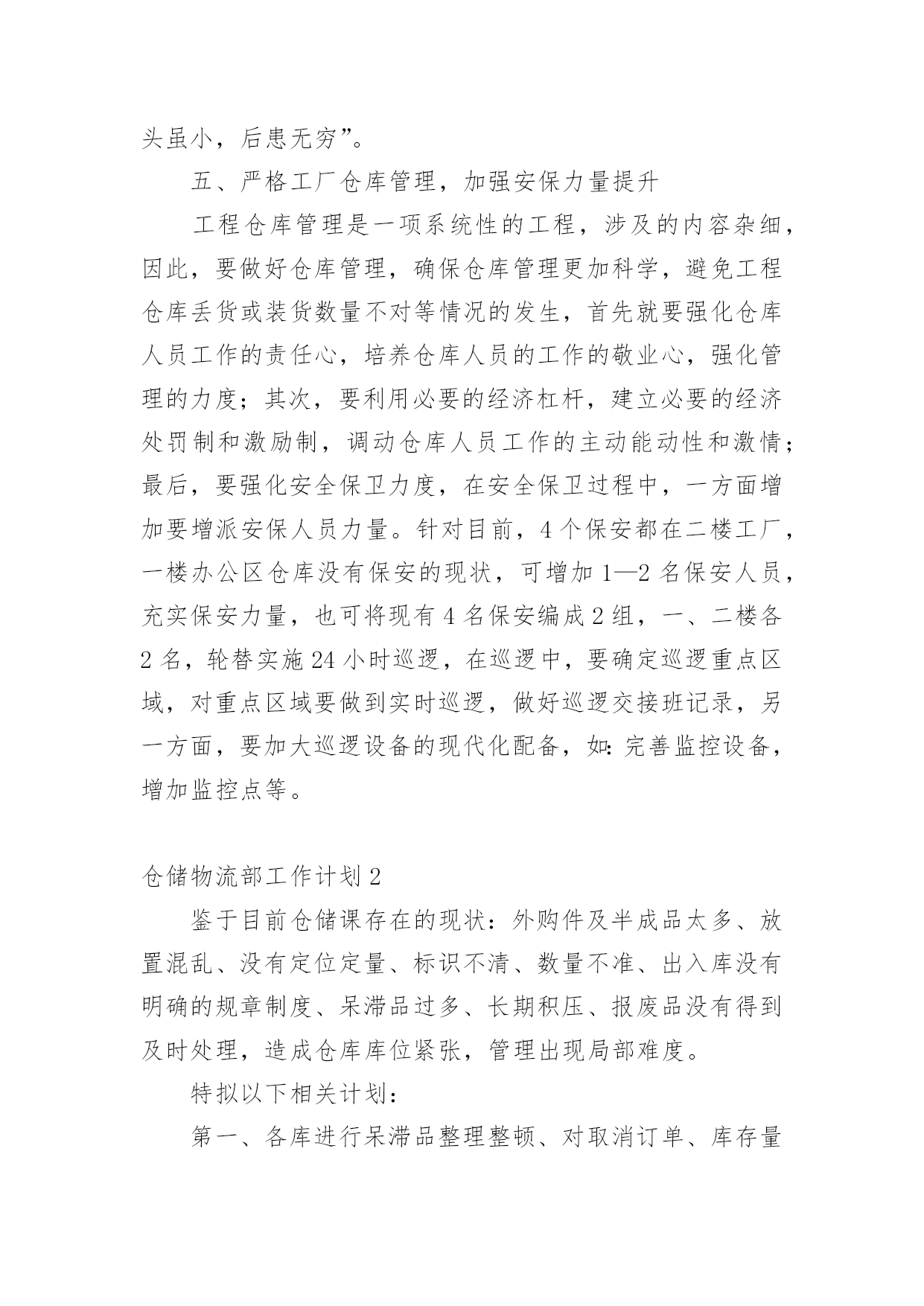 头虽小，后患无穷”。

五、严格工厂仓库管理，加强安保力量提升

工程仓库管理是一项系统性的工程，涉及的内容杂细，因此，要做好仓库管理，确保仓库管理更加科学，避免工程仓库丢货或装货数量不对等情况的发生，首先就要强化仓库人员工作的责任心，培养仓库人员的工作的敬业心，强化管理的力度；其次，要利用必要的经济杠杆，建立必要的经济处罚制和激励制，调动仓库人员工作的主动能动性和激情；最后，要强化安全保卫力度，在安全保卫过程中，一方面增加要增派安保人员力量。针对目前，4个保安都在二楼工厂，一楼办公区仓库没有保安的现状，可增加1—2名保安人员，充实保安力量，也可将现有4名保安编成2组，一、二楼各2名，轮替实施24小时巡逻，在巡逻中，要确定巡逻重点区域，对重点区域要做到实时巡逻，做好巡逻交接班记录，另一方面，要加大巡逻设备的现代化配备，如：完善监控设备，增加监控点等。

仓储物流部工作计划2

鉴于目前仓储课存在的现状：外购件及半成品太多、放置混乱、没有定位定量、标识不清、数量不准、出入库没有明确的规章制度、呆滞品过多、长期积压、报废品没有得到及时处理，造成仓库库位紧张，管理出现局部难度。

特拟以下相关计划：

第一、各库进行呆滞品整理整顿、对取消订单、库存量